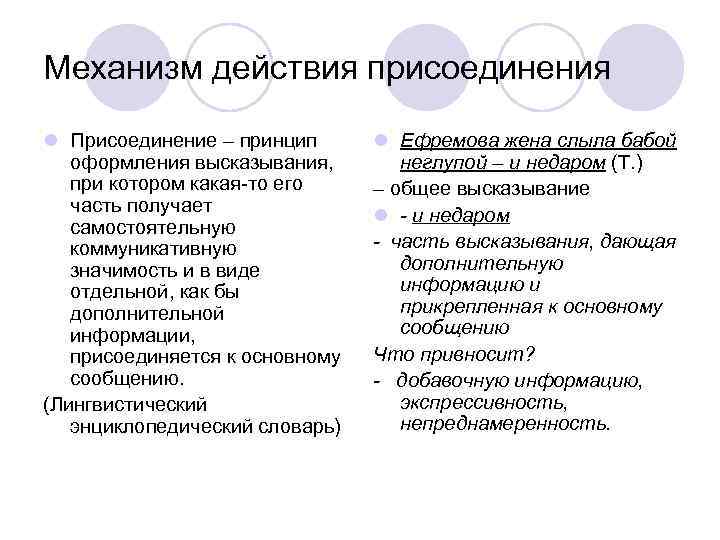 Механизм действия присоединения

Присоединение – принцип оформления высказывания, при котором какая-то его часть получает самостоятельную коммуникативную значимость и в виде отдельной, как бы дополнительной информации, присоединяется к основному сообщению.

(Лингвистический энциклопедический словарь)

Ефремова жена слыла бабой неглупой – и недаром (Т.)

– общее высказывание

- и недаром

- часть высказывания, дающая дополнительную информацию и прикрепленная к основному сообщению

Что привносит?

- добавочную информацию, экспрессивность, непреднамеренность.